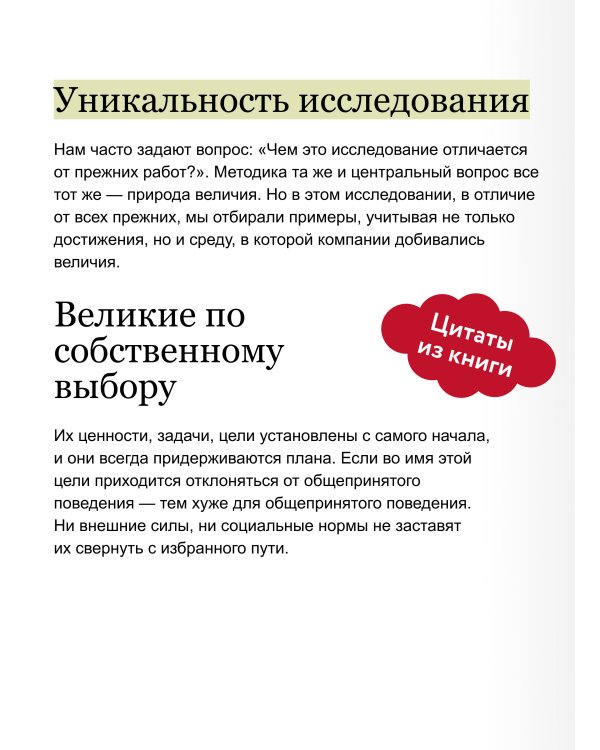 Уникальность исследования

Нам часто задают вопрос: «Чем это исследование отличается от прежних работ?». Методика та же и центральный вопрос все тот же — природа величия. Но в этом исследовании, в отличие от всех прежних, мы отбирали примеры, учитывая не только достижения, но и среду, в которой компании добивались величия.

Великие по собственному выбору

Цитаты из книги

Их ценности, задачи, цели установлены с самого начала, и они всегда придерживаются плана. Если во имя этой цели приходится отклоняться от общепринятого поведения — тем хуже для общепринятого поведения. Ни внешние силы, ни социальные нормы не заставят их свернуть с избранного пути.